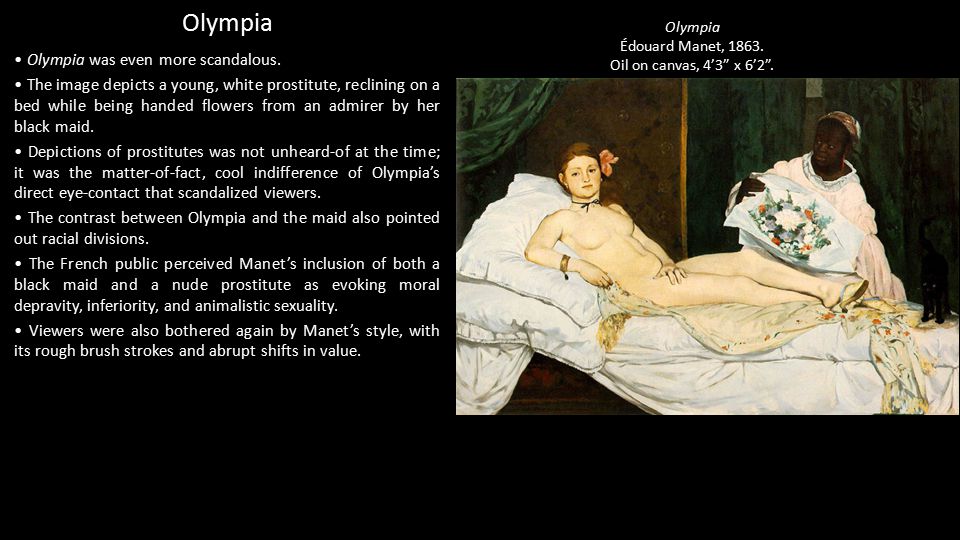 Olympia

• Olympia was even more scandalous.

• The image depicts a young, white prostitute, reclining on a bed while being handed flowers from an admirer by her black maid.

• Depictions of prostitutes was not unheard-of at the time; it was the matter-of-fact, cool indifference of Olympia's direct eye-contact that scandalized viewers.

• The contrast between Olympia and the maid also pointed out racial divisions.

• The French public perceived Manet's inclusion of both a black maid and a nude prostitute as evoking moral depravity, inferiority, and animalistic sexuality.

• Viewers were also bothered again by Manet's style, with its rough brush strokes and abrupt shifts in value.

Olympia
Édouard Manet, 1863.
Oil on canvas, 4'3" x 6'2".